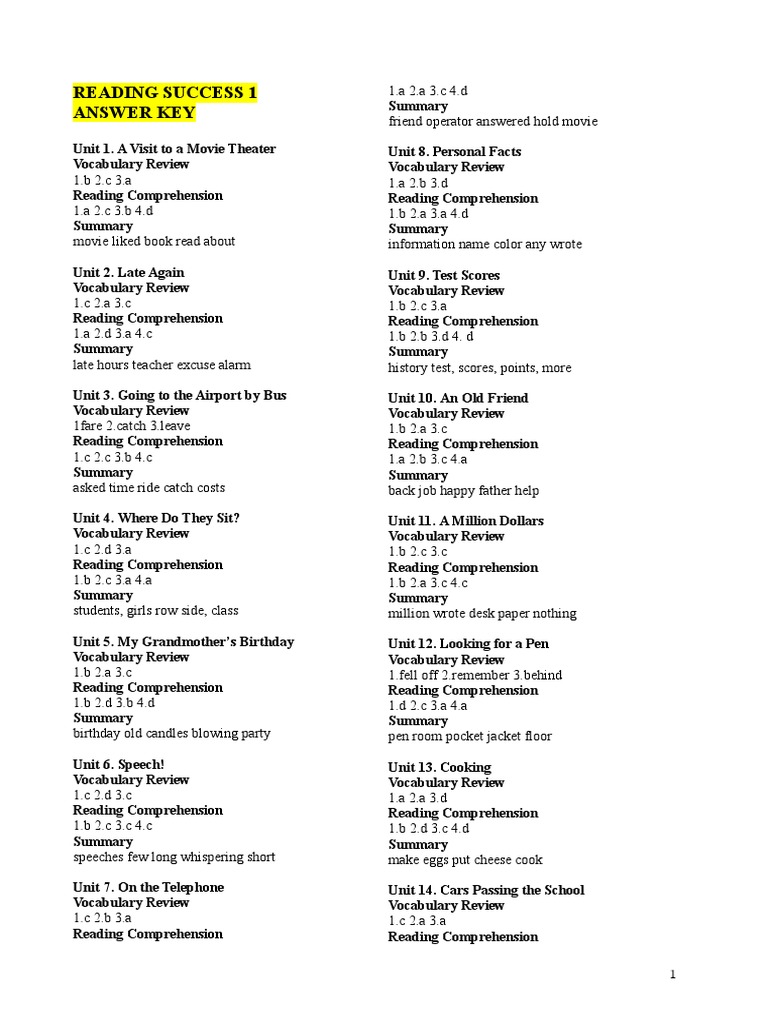 READING SUCCESS 1
ANSWER KEY

Unit 1. A Visit to a Movie Theater
Vocabulary Review
1.b 2.c 3.a
Reading Comprehension
1.a 2.c 3.b 4.d
Summary
movie liked book read about

Unit 2. Late Again
Vocabulary Review
1.c 2.a 3.c
Reading Comprehension
1.a 2.d 3.a 4.c
Summary
late hours teacher excuse alarm

Unit 3. Going to the Airport by Bus
Vocabulary Review
1fare 2.catch 3.leave
Reading Comprehension
1.c 2.c 3.b 4.c
Summary
asked time ride catch costs

Unit 4. Where Do They Sit?
Vocabulary Review
1.c 2.d 3.a
Reading Comprehension
1.b 2.c 3.a 4.a
Summary
students, girls row side, class

Unit 5. My Grandmother's Birthday
Vocabulary Review
1.b 2.a 3.c
Reading Comprehension
1.b 2.d 3.b 4.d
Summary
birthday old candles blowing party

Unit 6. Speech!
Vocabulary Review
1.c 2.d 3.c
Reading Comprehension
1.b 2.c 3.c 4.c
Summary
speeches few long whispering short

Unit 7. On the Telephone
Vocabulary Review
1.c 2.b 3.a
Reading Comprehension
1.a 2.a 3.c 4.d
Summary
friend operator answered hold movie

Unit 8. Personal Facts
Vocabulary Review
1.a 2.b 3.d
Reading Comprehension
1.b 2.a 3.a 4.d
Summary
information name color any wrote

Unit 9. Test Scores
Vocabulary Review
1.b 2.c 3.a
Reading Comprehension
1.b 2.b 3.d 4. d
Summary
history test, scores, points, more

Unit 10. An Old Friend
Vocabulary Review
1.b 2.a 3.c
Reading Comprehension
1.a 2.b 3.c 4.a
Summary
back job happy father help

Unit 11. A Million Dollars
Vocabulary Review
1.b 2.c 3.c
Reading Comprehension
1.b 2.a 3.c 4.c
Summary
million wrote desk paper nothing

Unit 12. Looking for a Pen
Vocabulary Review
1.fell off 2.remember 3.behind
Reading Comprehension
1.d 2.c 3.a 4.a
Summary
pen room pocket jacket floor

Unit 13. Cooking
Vocabulary Review
1.a 2.a 3.d
Reading Comprehension
1.b 2.d 3.c 4.d
Summary
make eggs put cheese cook

Unit 14. Cars Passing the School
Vocabulary Review
1.c 2.a 3.a
Reading Comprehension

1